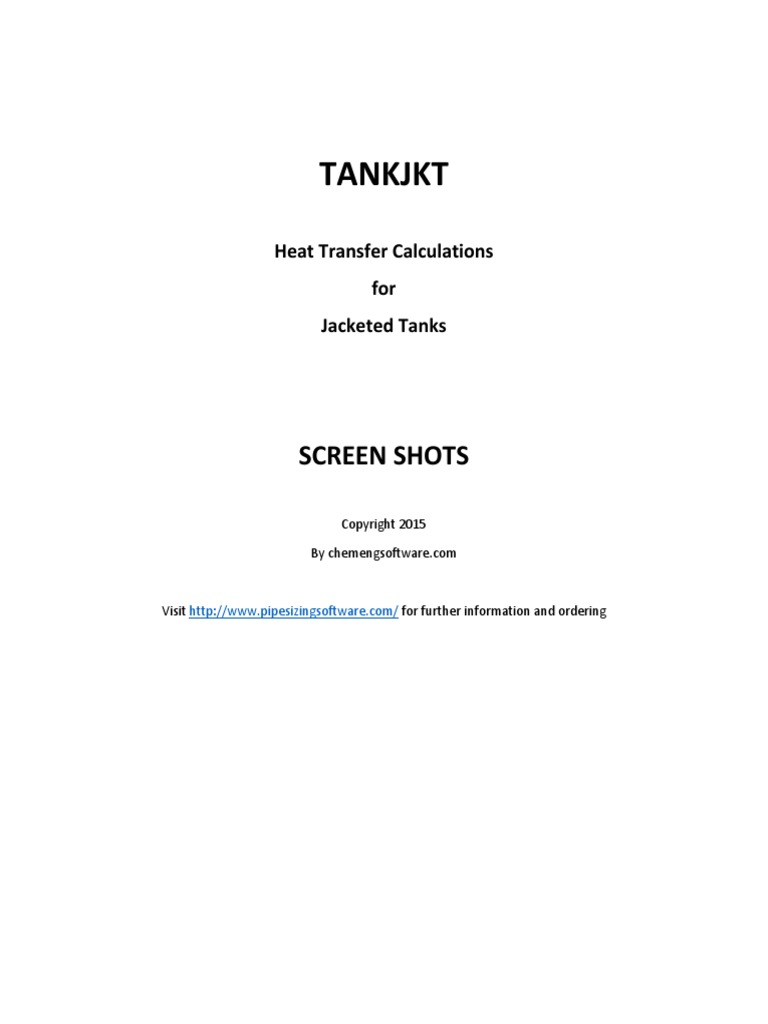 TANKJKT

Heat Transfer Calculations

for

Jacketed Tanks

SCREEN SHOTS

Copyright 2015

By chemengsoftware.com

Visit http://www.pipesizingsoftware.com/ for further information and ordering